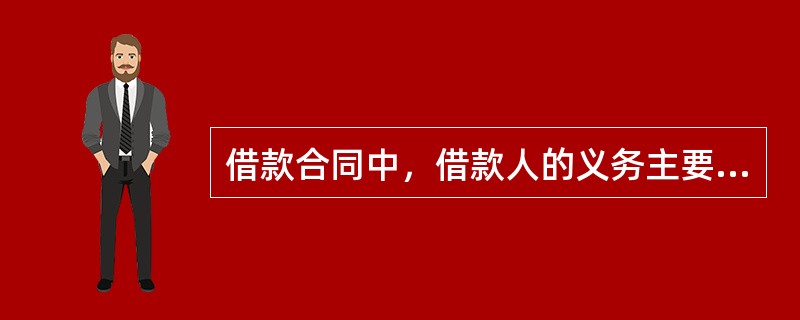 借款合同中，借款人的义务主要...